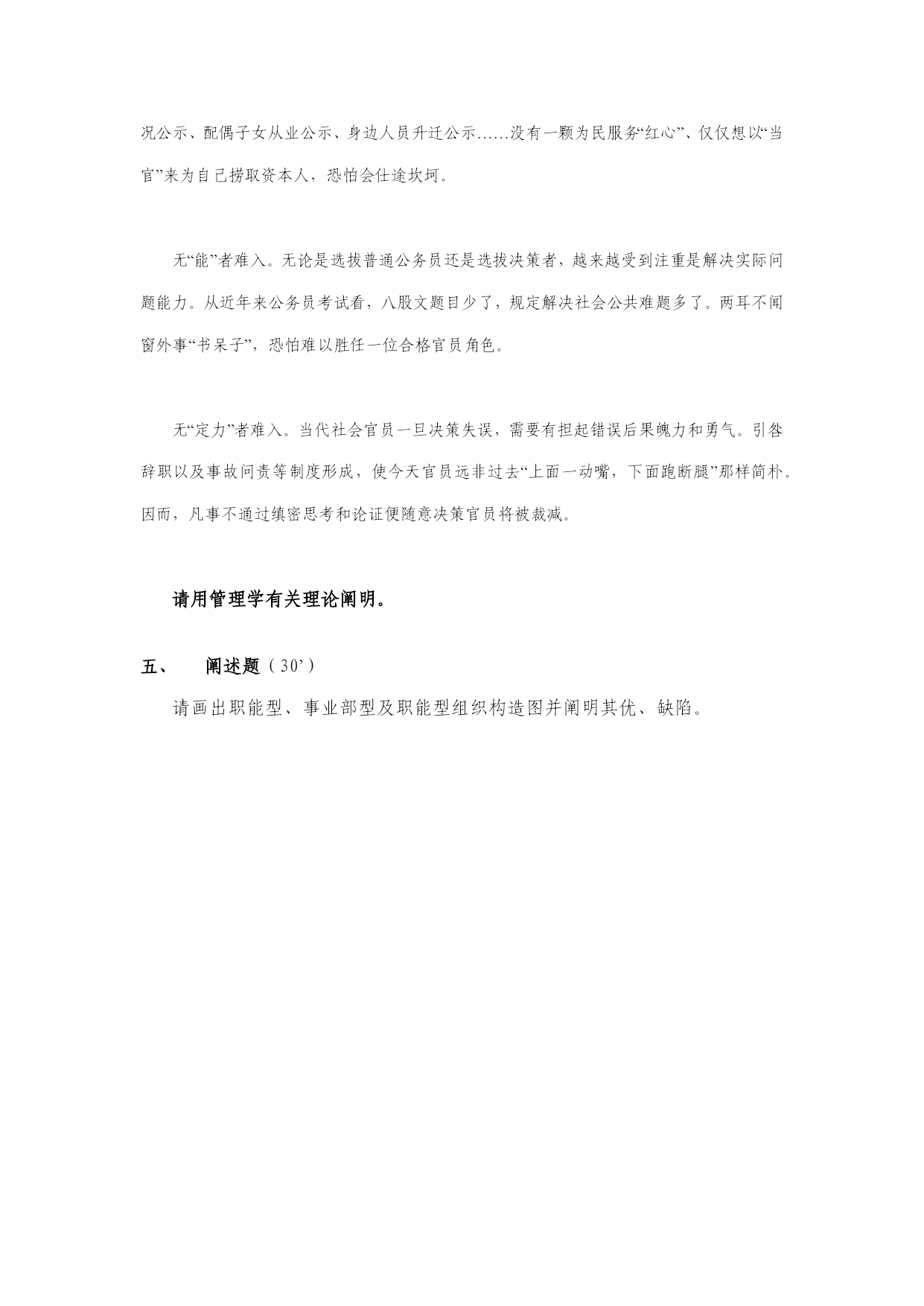 况公示、配偶子女从业公示、身边人员升迁公示……没有一颗为民服务“红心”、仅仅想以“当官”来为自己捞取资本人，恐怕会仕途坎坷。

无“能”者难入。无论是选拔普通公务员还是选拔决策者，越来越受到注重是解决实际问题能力。从近年来公务员考试看，八股文题目少了，规定解决社会公共难题多了。两耳不闻窗外事“书呆子”，恐怕难以胜任一位合格官员角色。

无“定力”者难入。当代社会官员一旦决策失误，需要有担起错误后果魄力和勇气。引咎辞职以及事故问责等制度形成，使今天官员远非过去“上面一动嘴，下面跑断腿”那样简朴。因而，凡事不通过缜密思考和论证便随意决策官员将被裁减。

请用管理学有关理论阐明。

五、　阐述题（30’）

请画出职能型、事业部型及职能型组织构造图并阐明其优、缺陷。